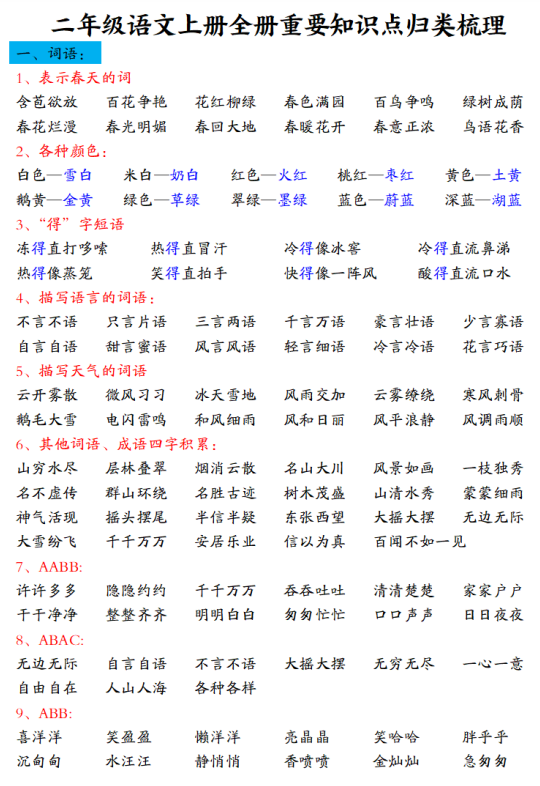 二年级语文上册全册重要知识点归类梳理

一、词语：

1、表示春天的词

含苞欲放　百花争艳　花红柳绿　春色满园　百鸟争鸣　绿树成荫
春花烂漫　春光明媚　春回大地　春暖花开　春意正浓　鸟语花香

2、各种颜色：

白色—雪白　米白—奶白　红色—火红　桃红—枣红　黄色—土黄
鹅黄—金黄　绿色—草绿　翠绿—墨绿　蓝色—蔚蓝　深蓝—湖蓝

3、“得”字短语

冻得直打哆嗦　热得直冒汗　冷得像冰窖　冷得直流鼻涕
热得像蒸笼　笑得直拍手　快得像一阵风　酸得直流口水

4、描写语言的词语：

不言不语　只言片语　三言两语　千言万语　豪言壮语　少言寡语
自言自语　甜言蜜语　风言风语　轻言细语　冷言冷语　花言巧语

5、描写天气的词语

云开雾散　微风习习　冰天雪地　风雨交加　云雾缭绕　寒风刺骨
鹅毛大雪　电闪雷鸣　和风细雨　风和日丽　风平浪静　风调雨顺

6、其他词语、成语四字积累：

山穷水尽　层林叠翠　烟消云散　名山大川　风景如画　一枝独秀
名不虚传　群山环绕　名胜古迹　树木茂盛　山清水秀　蒙蒙细雨
神气活现　摇头摆尾　半信半疑　东张西望　大摇大摆　无边无际
大雪纷飞　千千万万　安居乐业　信以为真　百闻不如一见

7、AABB:

许许多多　隐隐约约　千千万万　吞吞吐吐　清清楚楚　家家户户
干干净净　整整齐齐　明明白白　匆匆忙忙　口口声声　日日夜夜

8、ABAC:

无边无际　自言自语　不言不语　大摇大摆　无穷无尽　一心一意
自由自在　人山人海　各种各样

9、ABB:

喜洋洋　笑盈盈　懒洋洋　亮晶晶　笑哈哈　胖乎乎
沉甸甸　水汪汪　静悄悄　香喷喷　金灿灿　急匆匆